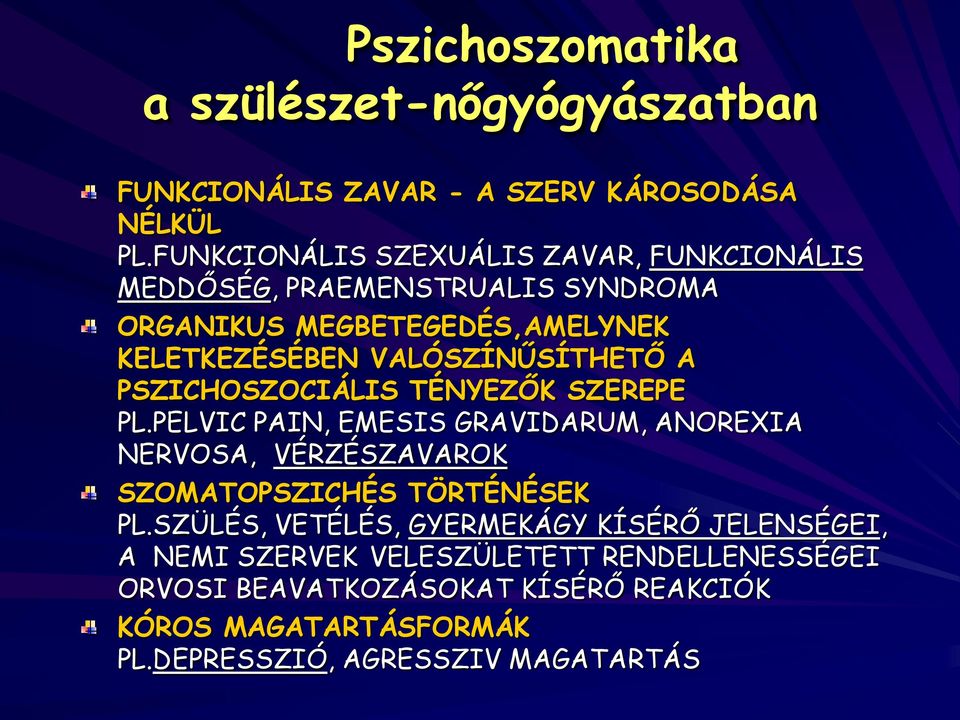 Pszichoszomatika
a szülészet-nőgyógyászatban

FUNKCIONÁLIS ZAVAR - A SZERV KÁROSODÁSA NÉLKÜL
PL.FUNKCIONÁLIS SZEXUÁLIS ZAVAR, FUNKCIONÁLIS MEDDŐSÉG, PRAEMENSTRUALIS SYNDROMA

ORGANIKUS MEGBETEGEDÉS,AMELYNEK KELETKEZÉSÉBEN VALÓSZÍNŰSÍTHETŐ A PSZICHOSZOCIÁLIS TÉNYEZŐK SZEREPE
PL.PELVIC PAIN, EMESIS GRAVIDARUM, ANOREXIA NERVOSA, VÉRZÉSZAVAROK

SZOMATOPSZICHÉS TÖRTÉNÉSEK
PL.SZÜLÉS, VETÉLÉS, GYERMEKÁGY KÍSÉRŐ JELENSÉGEI, A NEMI SZERVEK VELESZÜLETETT RENDELLENESSÉGEI ORVOSI BEAVATKOZÁSOKAT KÍSÉRŐ REAKCIÓK

KÓROS MAGATARTÁSFORMÁK
PL.DEPRESSZIÓ, AGRESSZIV MAGATARTÁS